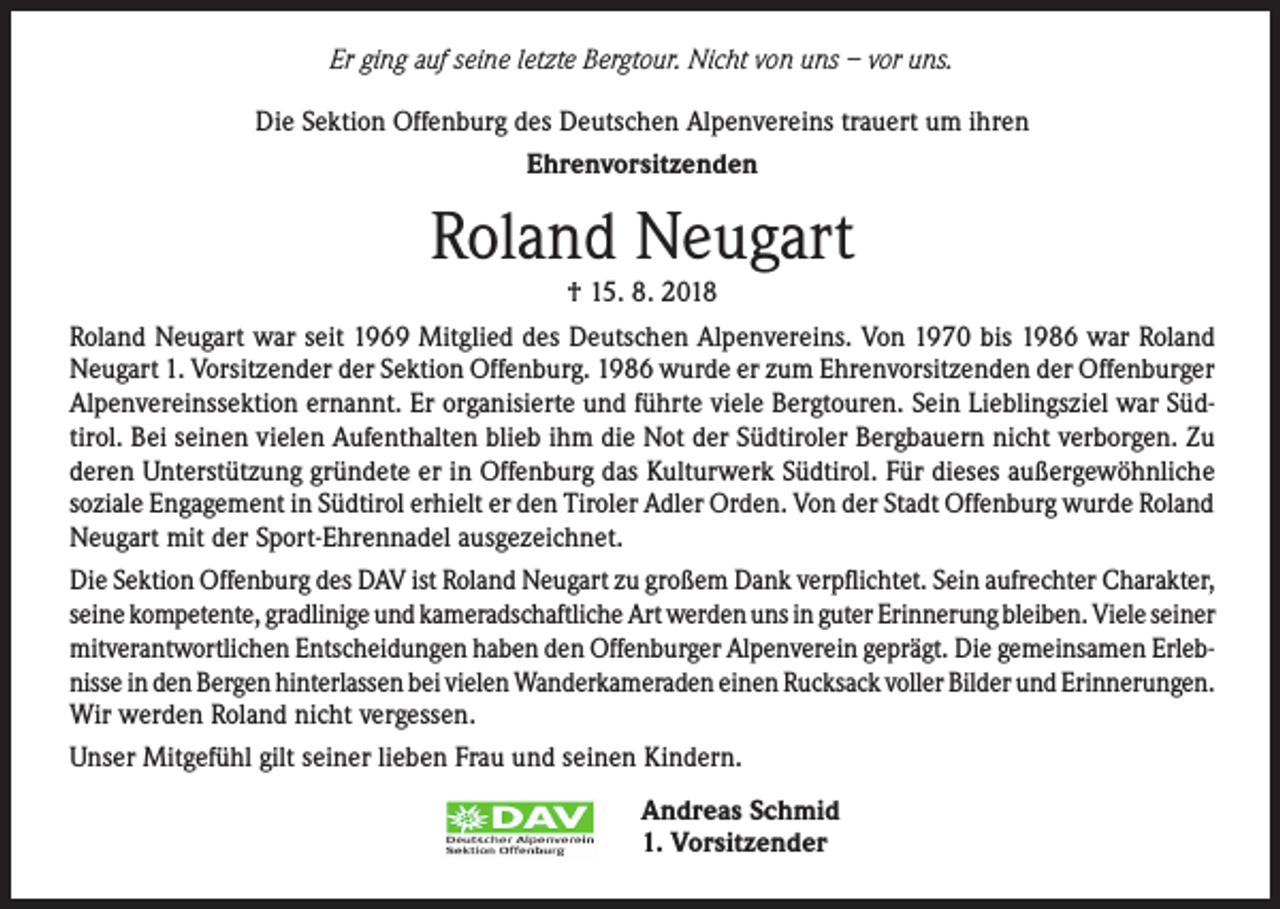 Er ging auf seine letzte Bergtour. Nicht von uns – vor uns.

Die Sektion Offenburg des Deutschen Alpenvereins trauert um ihren

Ehrenvorsitzenden

Roland Neugart

† 15. 8. 2018

Roland Neugart war seit 1969 Mitglied des Deutschen Alpenvereins. Von 1970 bis 1986 war Roland Neugart 1. Vorsitzender der Sektion Offenburg. 1986 wurde er zum Ehrenvorsitzenden der Offenburger Alpenvereinssektion ernannt. Er organisierte und führte viele Bergtouren. Sein Lieblingsziel war Südtirol. Bei seinen vielen Aufenthalten blieb ihm die Not der Südtiroler Bergbauern nicht verborgen. Zu deren Unterstützung gründete er in Offenburg das Kulturwerk Südtirol. Für dieses außergewöhnliche soziale Engagement in Südtirol erhielt er den Tiroler Adler Orden. Von der Stadt Offenburg wurde Roland Neugart mit der Sport-Ehrennadel ausgezeichnet.

Die Sektion Offenburg des DAV ist Roland Neugart zu großem Dank verpflichtet. Sein aufrechter Charakter, seine kompetente, gradlinige und kameradschaftliche Art werden uns in guter Erinnerung bleiben. Viele seiner mitverantwortlichen Entscheidungen haben den Offenburger Alpenverein geprägt. Die gemeinsamen Erlebnisse in den Bergen hinterlassen bei vielen Wanderkameraden einen Rucksack voller Bilder und Erinnerungen. Wir werden Roland nicht vergessen.

Unser Mitgefühl gilt seiner lieben Frau und seinen Kindern.

DAV
Deutscher Alpenverein
Sektion Offenburg

Andreas Schmid
1. Vorsitzender